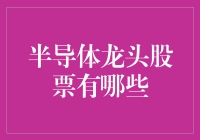 半导体龙头股票有哪些